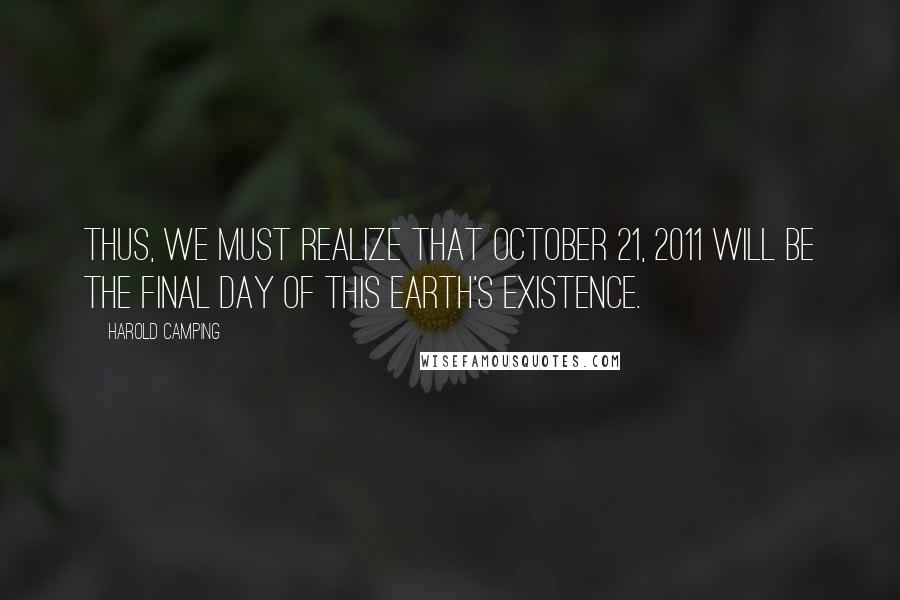 THUS, WE MUST REALIZE THAT OCTOBER 21, 2011 WILL BE THE FINAL DAY OF THIS EARTH'S EXISTENCE.

HAROLD CAMPING

WISEFAMOUSQUOTES.COM